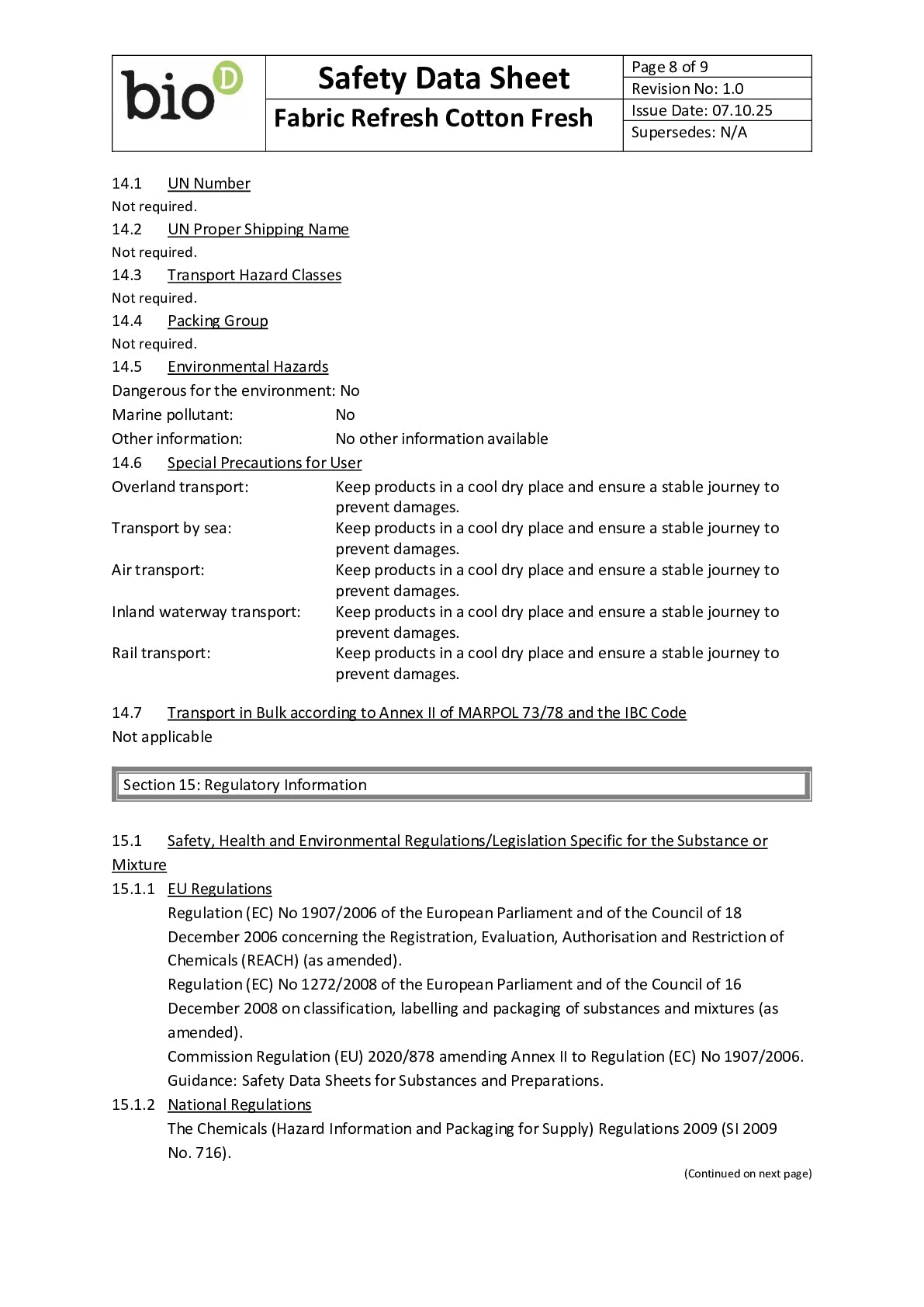 bio D

Safety Data Sheet

Fabric Refresh Cotton Fresh

Page 8 of 9
Revision No: 1.0
Issue Date: 07.10.25
Supersedes: N/A

14.1 UN Number
Not required.
14.2 UN Proper Shipping Name
Not required.
14.3 Transport Hazard Classes
Not required.
14.4 Packing Group
Not required.
14.5 Environmental Hazards
Dangerous for the environment: No
Marine pollutant: No
Other information: No other information available
14.6 Special Precautions for User
Overland transport: Keep products in a cool dry place and ensure a stable journey to prevent damages.
Transport by sea: Keep products in a cool dry place and ensure a stable journey to prevent damages.
Air transport: Keep products in a cool dry place and ensure a stable journey to prevent damages.
Inland waterway transport: Keep products in a cool dry place and ensure a stable journey to prevent damages.
Rail transport: Keep products in a cool dry place and ensure a stable journey to prevent damages.

14.7 Transport in Bulk according to Annex II of MARPOL 73/78 and the IBC Code
Not applicable

Section 15: Regulatory Information

15.1 Safety, Health and Environmental Regulations/Legislation Specific for the Substance or Mixture
15.1.1 EU Regulations
Regulation (EC) No 1907/2006 of the European Parliament and of the Council of 18 December 2006 concerning the Registration, Evaluation, Authorisation and Restriction of Chemicals (REACH) (as amended).
Regulation (EC) No 1272/2008 of the European Parliament and of the Council of 16 December 2008 on classification, labelling and packaging of substances and mixtures (as amended).
Commission Regulation (EU) 2020/878 amending Annex II to Regulation (EC) No 1907/2006.
Guidance: Safety Data Sheets for Substances and Preparations.
15.1.2 National Regulations
The Chemicals (Hazard Information and Packaging for Supply) Regulations 2009 (SI 2009 No. 716).

(Continued on next page)